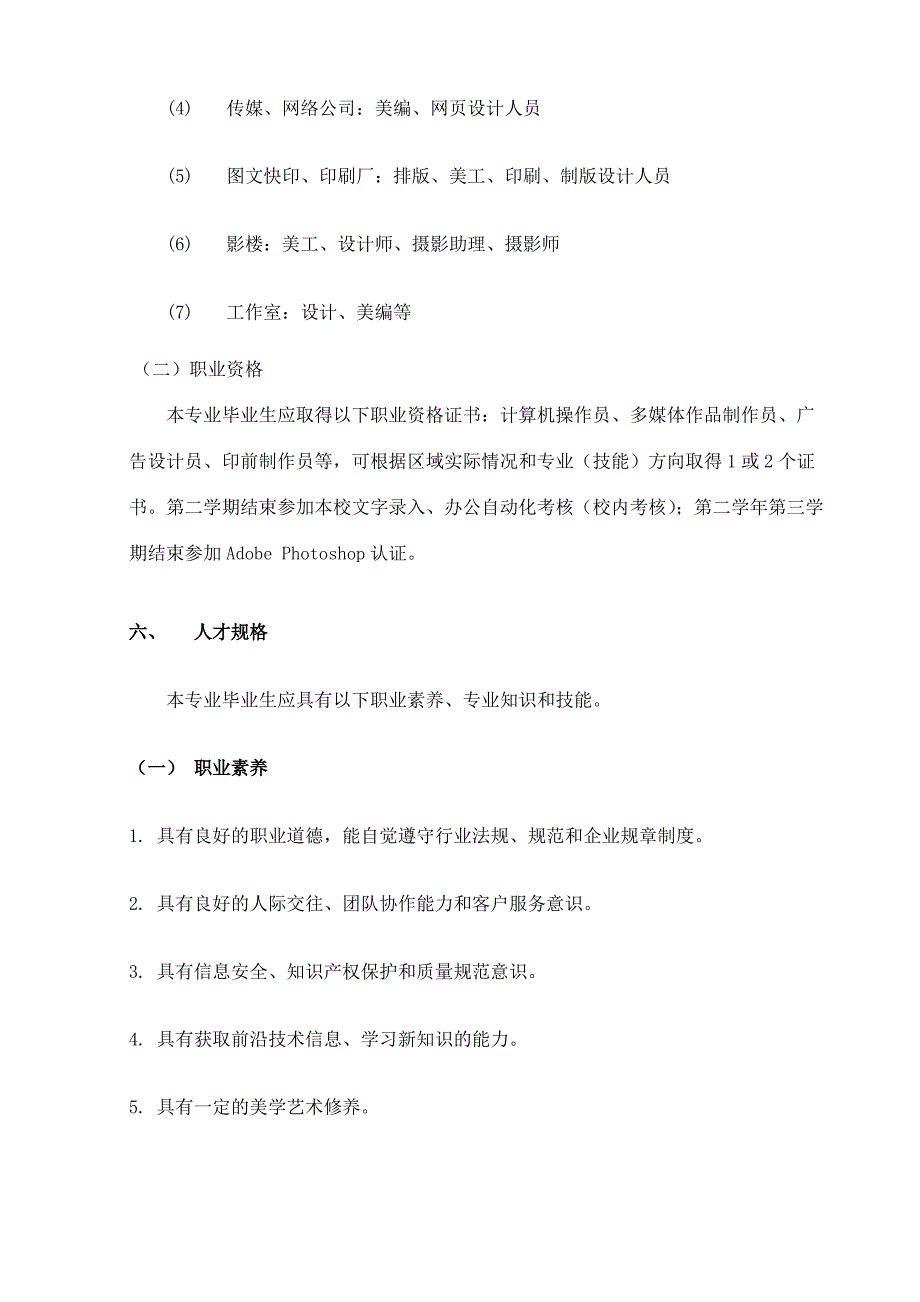 (4) 传媒、网络公司：美编、网页设计人员

(5) 图文快印、印刷厂：排版、美工、印刷、制版设计人员

(6) 影楼：美工、设计师、摄影助理、摄影师

(7) 工作室：设计、美编等

（二）职业资格

本专业毕业生应取得以下职业资格证书：计算机操作员、多媒体作品制作员、广告设计员、印前制作员等，可根据区域实际情况和专业（技能）方向取得 1 或 2 个证书。第二学期结束参加本校文字录入、办公自动化考核（校内考核）；第二学年第三学期结束参加 Adobe Photoshop 认证。

六、 人才规格

本专业毕业生应具有以下职业素养、专业知识和技能。

（一） 职业素养

1. 具有良好的职业道德，能自觉遵守行业法规、规范和企业规章制度。

2. 具有良好的人际交往、团队协作能力和客户服务意识。

3. 具有信息安全、知识产权保护和质量规范意识。

4. 具有获取前沿技术信息、学习新知识的能力。

5. 具有一定的美学艺术修养。